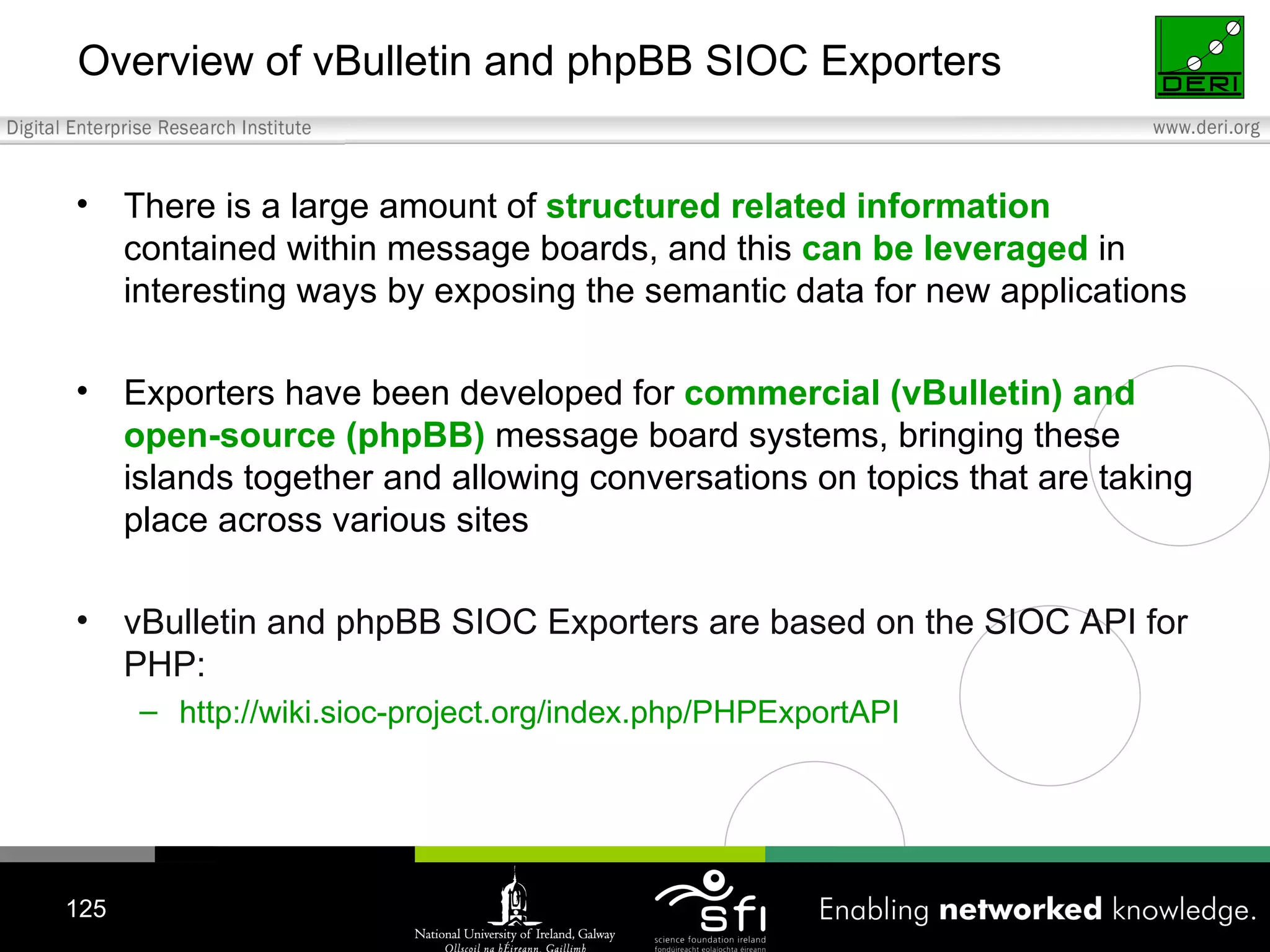 Overview of vBulletin and phpBB SIOC Exporters

DERI

Digital Enterprise Research Institute

www.deri.org

• There is a large amount of structured related information contained within message boards, and this can be leveraged in interesting ways by exposing the semantic data for new applications

• Exporters have been developed for commercial (vBulletin) and open-source (phpBB) message board systems, bringing these islands together and allowing conversations on topics that are taking place across various sites

• vBulletin and phpBB SIOC Exporters are based on the SIOC API for PHP:
– http://wiki.sioc-project.org/index.php/PHPExportAPI

125

National University of Ireland, Galway
Ollscoil na hÉireann, Gaillimh

sfi
science foundation ireland
fondúireacht eolaíochta éireann

Enabling networked knowledge.